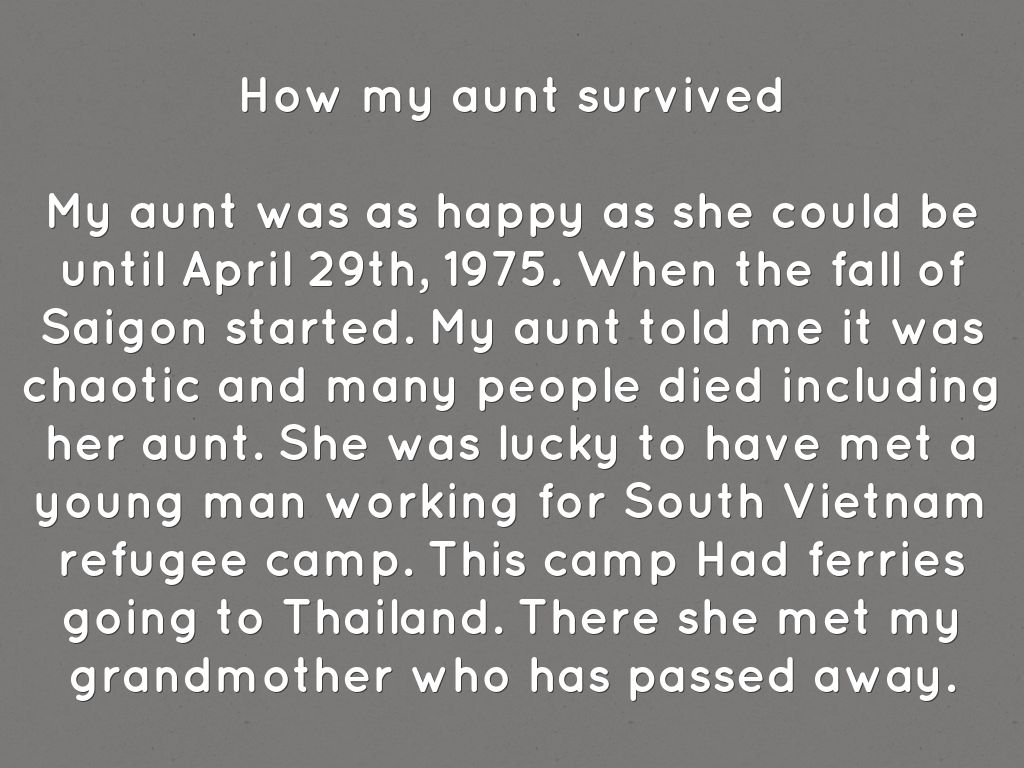 How my aunt survived

My aunt was as happy as she could be until April 29th, 1975. When the fall of Saigon started. My aunt told me it was chaotic and many people died including her aunt. She was lucky to have met a young man working for South Vietnam refugee camp. This camp Had ferries going to Thailand. There she met my grandmother who has passed away.